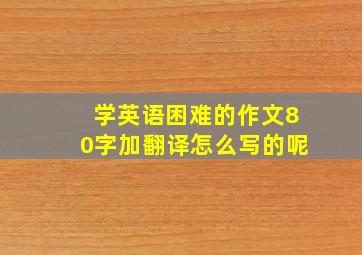 学英语困难的作文80字加翻译怎么写的呢